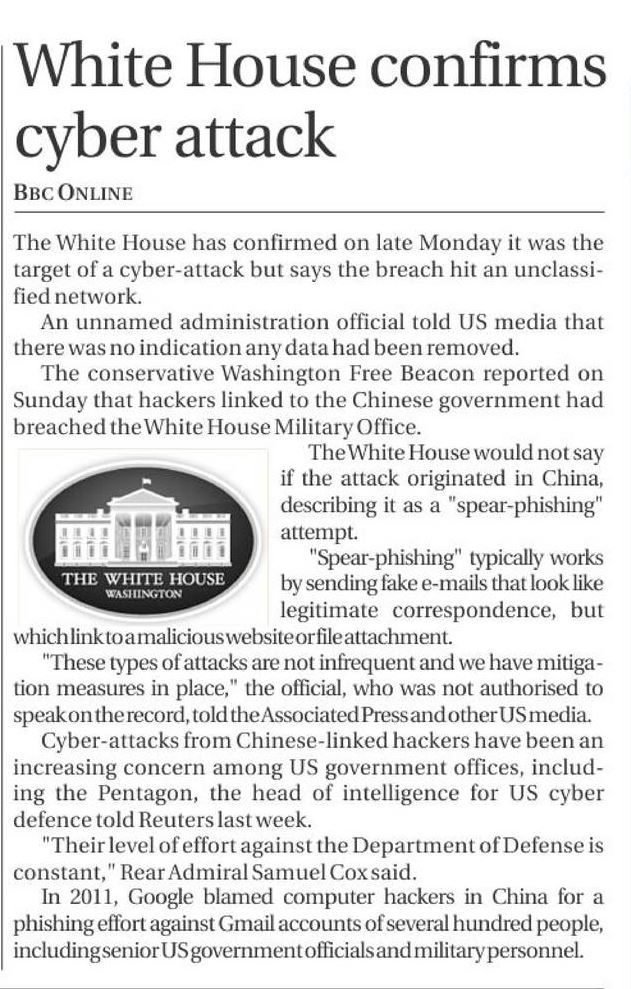 White House confirms cyber attack

BBC ONLINE

The White House has confirmed on late Monday it was the target of a cyber-attack but says the breach hit an unclassified network.

An unnamed administration official told US media that there was no indication any data had been removed.

The conservative Washington Free Beacon reported on Sunday that hackers linked to the Chinese government had breached the White House Military Office.

THE WHITE HOUSE
WASHINGTON

The White House would not say if the attack originated in China, describing it as a "spear-phishing" attempt.

"Spear-phishing" typically works by sending fake e-mails that look like legitimate correspondence, but which link to a malicious website or file attachment.

"These types of attacks are not infrequent and we have mitigation measures in place," the official, who was not authorised to speak on the record, told the Associated Press and other US media.

Cyber-attacks from Chinese-linked hackers have been an increasing concern among US government offices, including the Pentagon, the head of intelligence for US cyber defence told Reuters last week.

"Their level of effort against the Department of Defense is constant," Rear Admiral Samuel Cox said.

In 2011, Google blamed computer hackers in China for a phishing effort against Gmail accounts of several hundred people, including senior US government officials and military personnel.